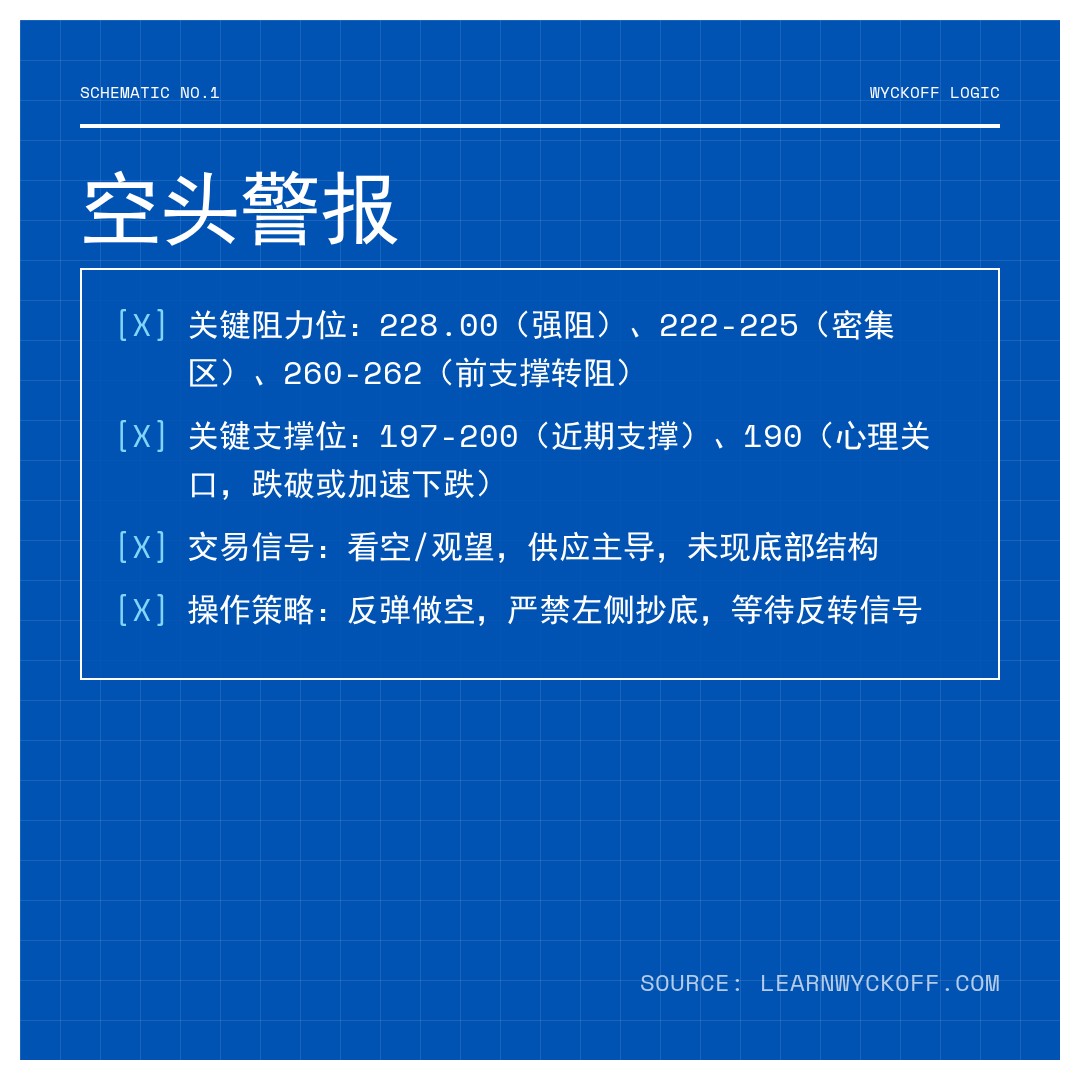 SCHEMATIC NO.1

WYCKOFF LOGIC

空头警报

[X] 关键阻力位：228.00（强阻）、222-225（密集区）、260-262（前支撑转阻）

[X] 关键支撑位：197-200（近期支撑）、190（心理关口，跌破或加速下跌）

[X] 交易信号：看空/观望，供应主导，未现底部结构

[X] 操作策略：反弹做空，严禁左侧抄底，等待反转信号

SOURCE: LEARNWYCKOFF.COM